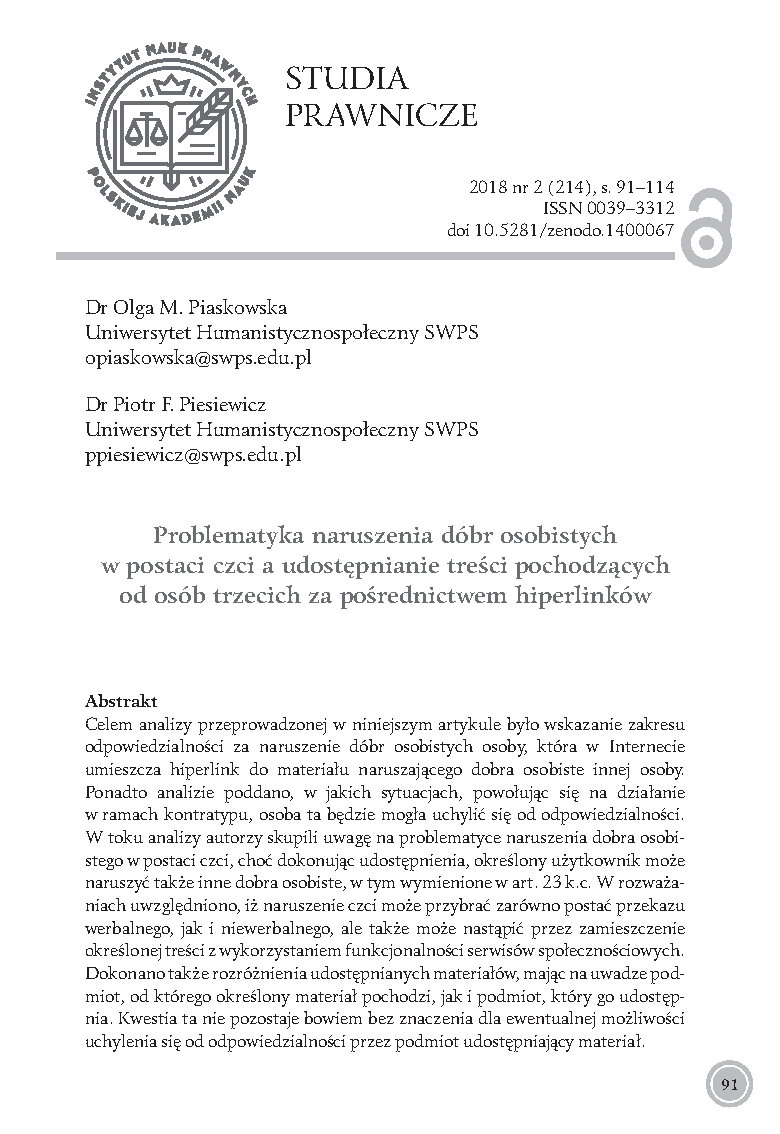 INSTYTUT NAUK PRAWNYCH POLSKIEJ AKADEMII NAUK

STUDIA PRAWNICZE

2018 nr 2 (214), s. 91–114
ISSN 0039–3312
doi 10.5281/zenodo.1400067

Dr Olga M. Piaskowska
Uniwersytet Humanistycznospołeczny SWPS
opiaskowska@swps.edu.pl

Dr Piotr F. Piesiewicz
Uniwersytet Humanistycznospołeczny SWPS
ppiesiewicz@swps.edu.pl

Problematyka naruszenia dóbr osobistych w postaci czci a udostępnianie treści pochodzących od osób trzecich za pośrednictwem hiperlinków

Abstrakt
Celem analizy przeprowadzonej w niniejszym artykule było wskazanie zakresu odpowiedzialności za naruszenie dóbr osobistych osoby, która w Internecie umieszcza hiperlink do materiału naruszającego dobra osobiste innej osoby. Ponadto analizie poddano, w jakich sytuacjach, powołując się na działanie w ramach kontratypu, osoba ta będzie mogła uchylić się od odpowiedzialności. W toku analizy autorzy skupili uwagę na problematyce naruszenia dobra osobistego w postaci czci, choć dokonując udostępnienia, określony użytkownik może naruszyć także inne dobra osobiste, w tym wymienione w art. 23 k.c. W rozważaniach uwzględniono, iż naruszenie czci może przybrać zarówno postać przekazu werbalnego, jak i niewerbalnego, ale także może nastąpić przez zamieszczenie określonej treści z wykorzystaniem funkcjonalności serwisów społecznościowych. Dokonano także rozróżnienia udostępnianych materiałów, mając na uwadze podmiot, od którego określony materiał pochodzi, jak i podmiot, który go udostępnia. Kwestia ta nie pozostaje bowiem bez znaczenia dla ewentualnej możliwości uchylenia się od odpowiedzialności przez podmiot udostępniający materiał.

91